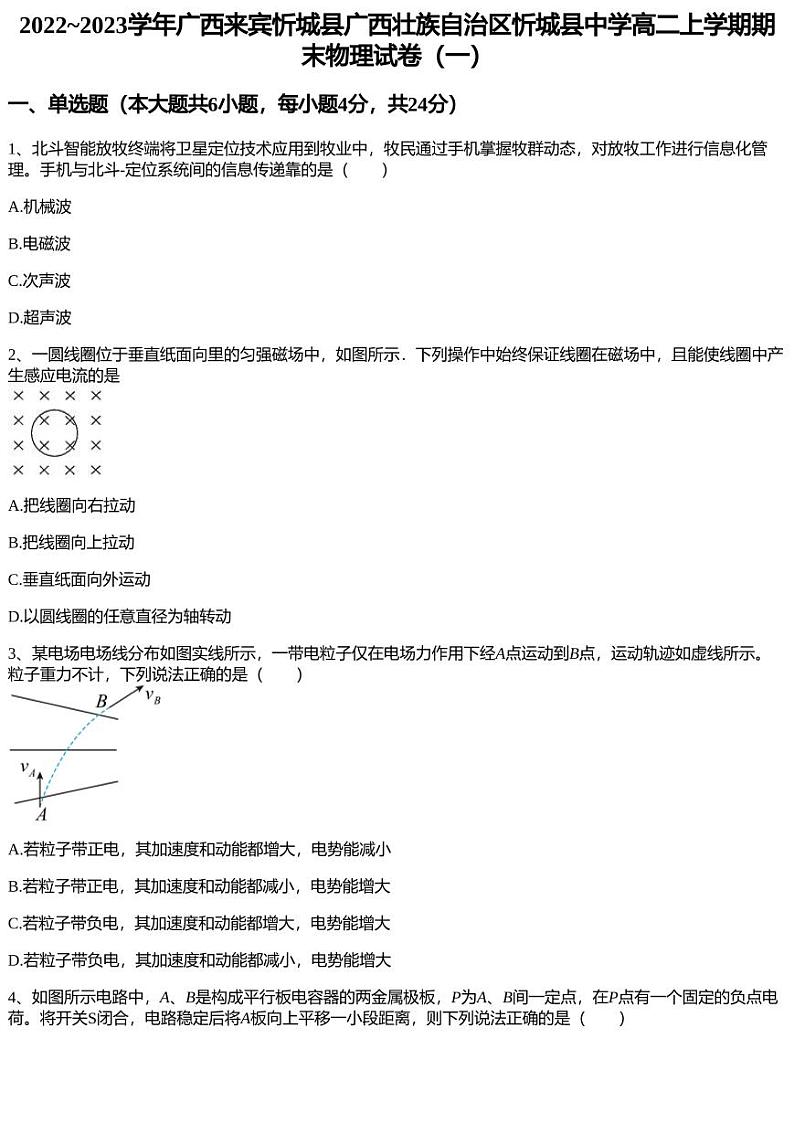 2022~2023学年广西来宾忻城县广西壮族自治区忻城县中学高二上学期期末物理试卷（一）

一、单选题（本大题共6小题，每小题4分，共24分）

1、北斗智能放牧终端将卫星定位技术应用到牧业中，牧民通过手机掌握牧群动态，对放牧工作进行信息化管理。手机与北斗-定位系统间的信息传递靠的是（　　）

A.机械波

B.电磁波

C.次声波

D.超声波

2、一圆线圈位于垂直纸面向里的匀强磁场中，如图所示．下列操作中始终保证线圈在磁场中，且能使线圈中产生感应电流的是

× × × ×
× × × ×
× × × ×
× × × ×

A.把线圈向右拉动

B.把线圈向上拉动

C.垂直纸面向外运动

D.以圆线圈的任意直径为轴转动

3、某电场电场线分布如图实线所示，一带电粒子仅在电场力作用下经$A$点运动到$B$点，运动轨迹如虚线所示。粒子重力不计，下列说法正确的是（　　）

$B$ $v_B$
$v_A$
$A$

A.若粒子带正电，其加速度和动能都增大，电势能减小

B.若粒子带正电，其加速度和动能都减小，电势能增大

C.若粒子带负电，其加速度和动能都增大，电势能增大

D.若粒子带负电，其加速度和动能都减小，电势能增大

4、如图所示电路中，$A$、$B$是构成平行板电容器的两金属极板，$P$为$A$、$B$间一定点，在$P$点有一个固定的负点电荷。将开关S闭合，电路稳定后将$A$板向上平移一小段距离，则下列说法正确的是（　　）